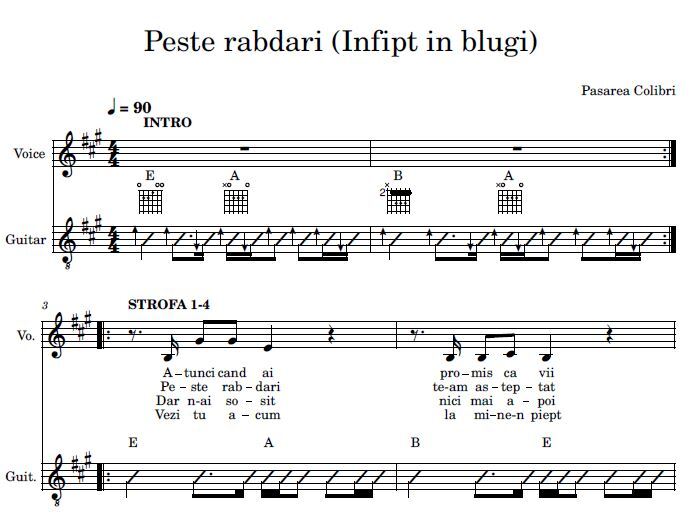 Peste rabdari (Infipt in blugi)

Pasarea Colibri

♩ = 90

INTRO

Voice

E A B A

2

Guitar

3

STROFA 1-4

Vo.

A-tunci cand ai pro-mis ca vii
Pe-ste rab-dari te-am as-tep-tat
Dar n-ai so-sit nici mai a-poi
Vezi tu a-cum la mi-ne-n piept

E A B E

Guit.